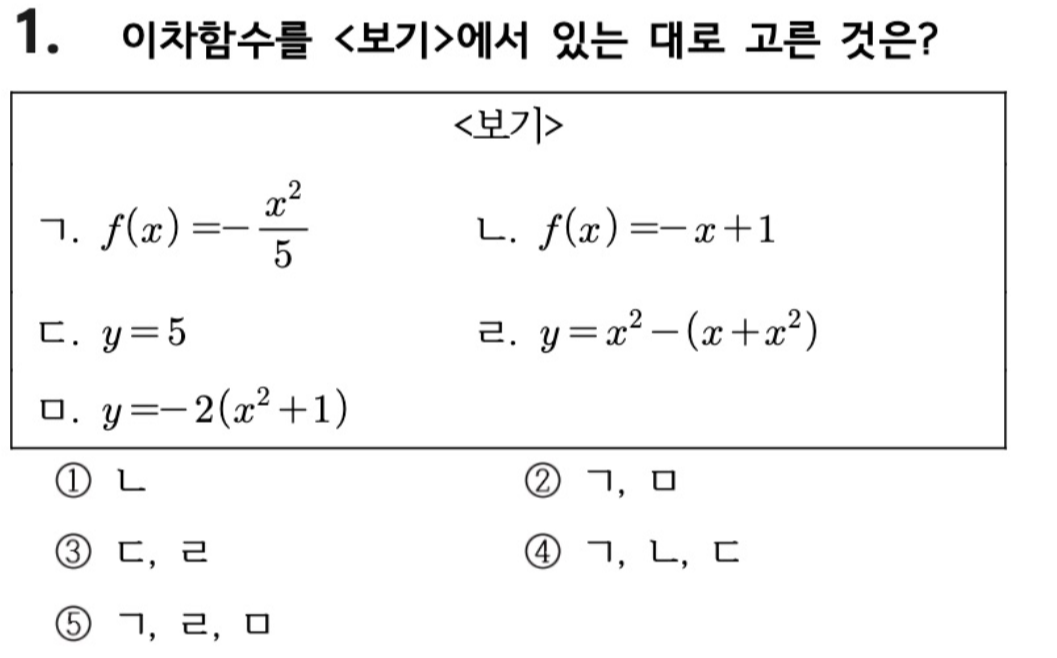 1. 이차함수를 <보기>에서 있는 대로 고른 것은?

<보기>

ㄱ. $f(x)=-\frac{x^2}{5}$

ㄴ. $f(x)=-x+1$

ㄷ. $y=5$

ㄹ. $y=x^2-(x+x^2)$

ㅁ. $y=-2(x^2+1)$

① ㄴ

② ㄱ, ㅁ

③ ㄷ, ㄹ

④ ㄱ, ㄴ, ㄷ

⑤ ㄱ, ㄹ, ㅁ